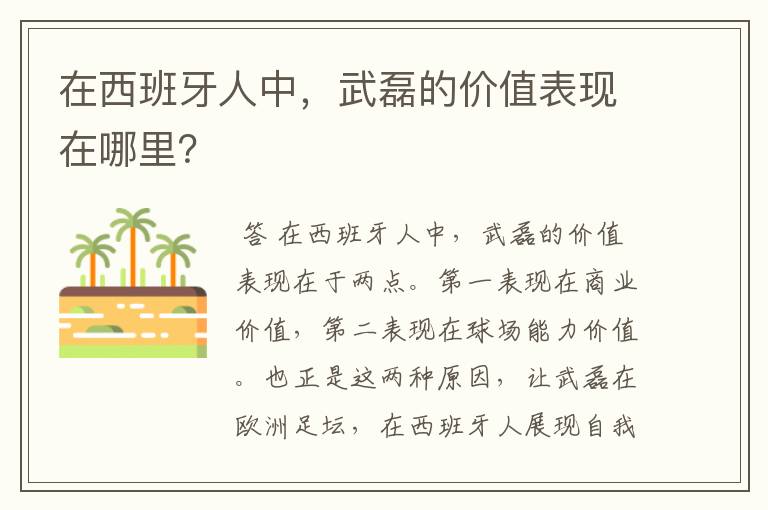 在西班牙人中，武磊的价值表现在哪里?

答 在西班牙人中，武磊的价值表现在于两点。第一表现在商业价值，第二表现在球场能力价值。也正是这两种原因，让武磊在欧洲足坛，在西班牙人展现自我